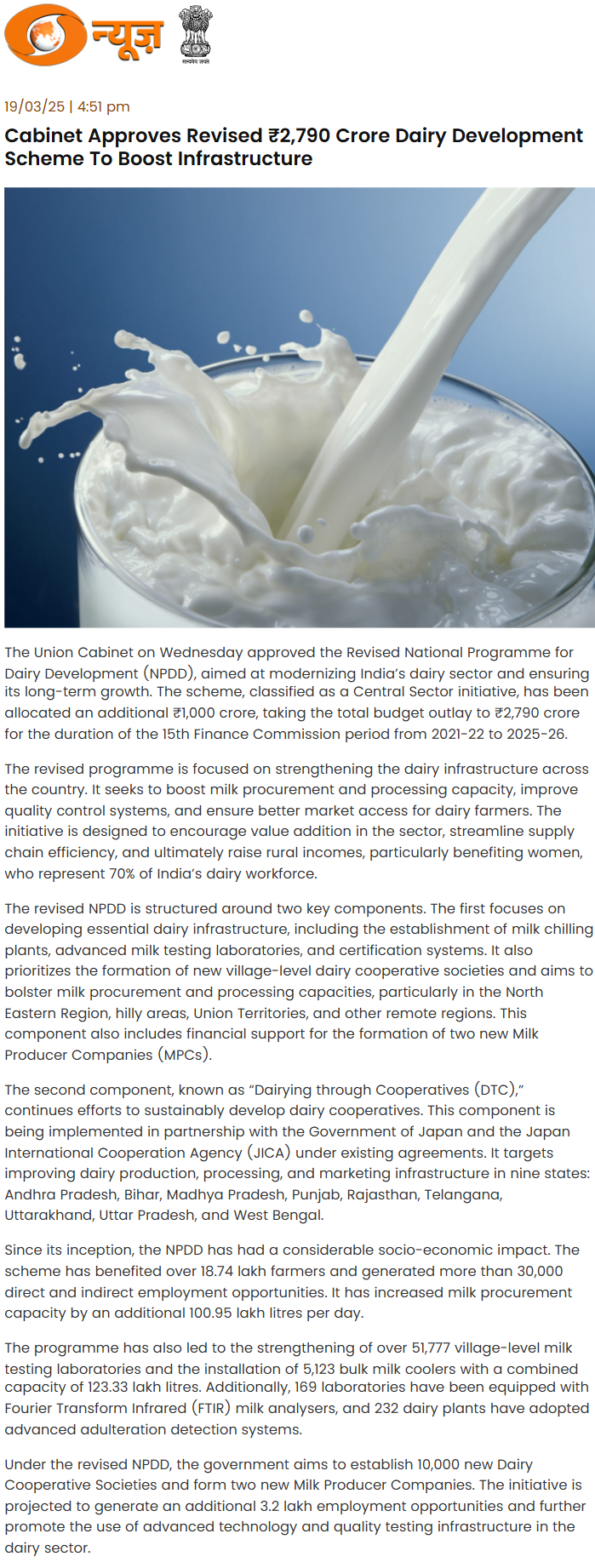 न्यूज़

सत्यमेव जयते

19/03/25 | 4:51 pm

Cabinet Approves Revised ₹2,790 Crore Dairy Development Scheme To Boost Infrastructure

The Union Cabinet on Wednesday approved the Revised National Programme for Dairy Development (NPDD), aimed at modernizing India's dairy sector and ensuring its long-term growth. The scheme, classified as a Central Sector initiative, has been allocated an additional ₹1,000 crore, taking the total budget outlay to ₹2,790 crore for the duration of the 15th Finance Commission period from 2021-22 to 2025-26.

The revised programme is focused on strengthening the dairy infrastructure across the country. It seeks to boost milk procurement and processing capacity, improve quality control systems, and ensure better market access for dairy farmers. The initiative is designed to encourage value addition in the sector, streamline supply chain efficiency, and ultimately raise rural incomes, particularly benefiting women, who represent 70% of India's dairy workforce.

The revised NPDD is structured around two key components. The first focuses on developing essential dairy infrastructure, including the establishment of milk chilling plants, advanced milk testing laboratories, and certification systems. It also prioritizes the formation of new village-level dairy cooperative societies and aims to bolster milk procurement and processing capacities, particularly in the North Eastern Region, hilly areas, Union Territories, and other remote regions. This component also includes financial support for the formation of two new Milk Producer Companies (MPCs).

The second component, known as "Dairying through Cooperatives (DTC)," continues efforts to sustainably develop dairy cooperatives. This component is being implemented in partnership with the Government of Japan and the Japan International Cooperation Agency (JICA) under existing agreements. It targets improving dairy production, processing, and marketing infrastructure in nine states: Andhra Pradesh, Bihar, Madhya Pradesh, Punjab, Rajasthan, Telangana, Uttarakhand, Uttar Pradesh, and West Bengal.

Since its inception, the NPDD has had a considerable socio-economic impact. The scheme has benefited over 18.74 lakh farmers and generated more than 30,000 direct and indirect employment opportunities. It has increased milk procurement capacity by an additional 100.95 lakh litres per day.

The programme has also led to the strengthening of over 51,777 village-level milk testing laboratories and the installation of 5,123 bulk milk coolers with a combined capacity of 123.33 lakh litres. Additionally, 169 laboratories have been equipped with Fourier Transform Infrared (FTIR) milk analysers, and 232 dairy plants have adopted advanced adulteration detection systems.

Under the revised NPDD, the government aims to establish 10,000 new Dairy Cooperative Societies and form two new Milk Producer Companies. The initiative is projected to generate an additional 3.2 lakh employment opportunities and further promote the use of advanced technology and quality testing infrastructure in the dairy sector.